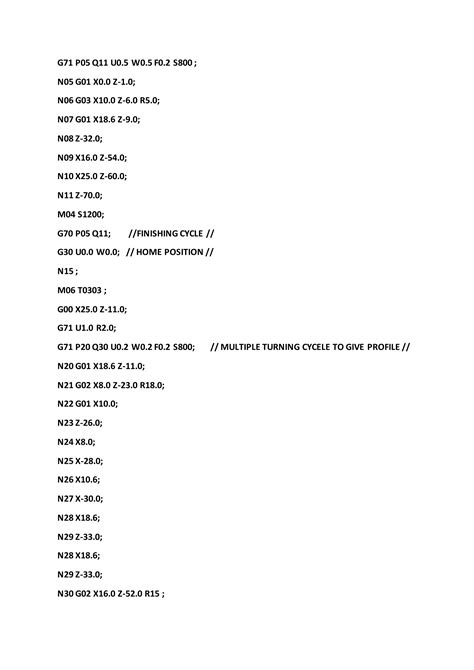 G71 P05 Q11 U0.5 W0.5 F0.2 S800 ;

N05 G01 X0.0 Z-1.0;

N06 G03 X10.0 Z-6.0 R5.0;

N07 G01 X18.6 Z-9.0;

N08 Z-32.0;

N09 X16.0 Z-54.0;

N10 X25.0 Z-60.0;

N11 Z-70.0;

M04 S1200;

G70 P05 Q11; //FINISHING CYCLE //

G30 U0.0 W0.0; // HOME POSITION //

N15 ;

M06 T0303 ;

G00 X25.0 Z-11.0;

G71 U1.0 R2.0;

G71 P20 Q30 U0.2 W0.2 F0.2 S800; // MULTIPLE TURNING CYCELE TO GIVE PROFILE //

N20 G01 X18.6 Z-11.0;

N21 G02 X8.0 Z-23.0 R18.0;

N22 G01 X10.0;

N23 Z-26.0;

N24 X8.0;

N25 X-28.0;

N26 X10.6;

N27 X-30.0;

N28 X18.6;

N29 Z-33.0;

N28 X18.6;

N29 Z-33.0;

N30 G02 X16.0 Z-52.0 R15 ;